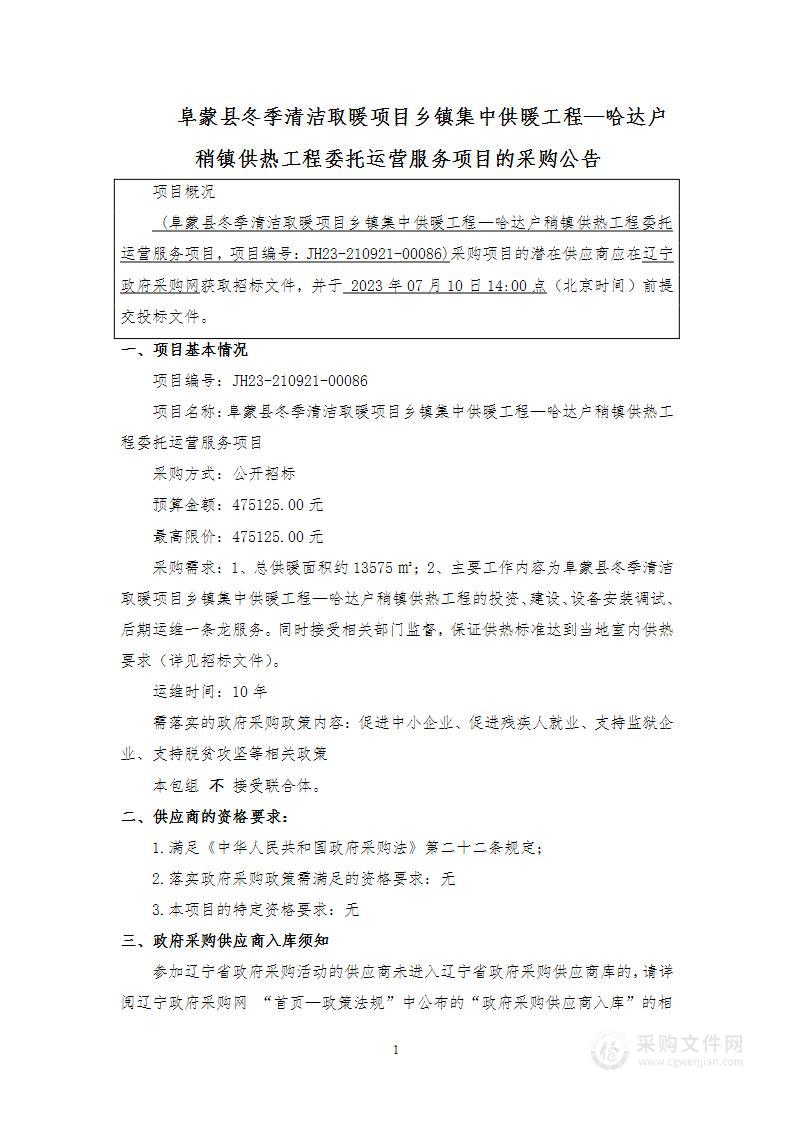 阜蒙县冬季清洁取暖项目乡镇集中供暖工程—哈达户稍镇供热工程委托运营服务项目的采购公告

项目概况

（阜蒙县冬季清洁取暖项目乡镇集中供暖工程—哈达户稍镇供热工程委托运营服务项目，项目编号：JH23-210921-00086）采购项目的潜在供应商应在辽宁政府采购网获取招标文件，并于 2023 年 07 月 10 日 14:00 点（北京时间）前提交投标文件。

一、项目基本情况

项目编号：JH23-210921-00086

项目名称：阜蒙县冬季清洁取暖项目乡镇集中供暖工程—哈达户稍镇供热工程委托运营服务项目

采购方式：公开招标

预算金额：475125.00 元

最高限价：475125.00 元

采购需求：1、总供暖面积约 13575 ㎡；2、主要工作内容为阜蒙县冬季清洁取暖项目乡镇集中供暖工程—哈达户稍镇供热工程的投资、建设、设备安装调试、后期运维一条龙服务。同时接受相关部门监督，保证供热标准达到当地室内供热要求（详见招标文件）。

运维时间：10 年

需落实的政府采购政策内容：促进中小企业、促进残疾人就业、支持监狱企业、支持脱贫攻坚等相关政策

本包组 不 接受联合体。

二、供应商的资格要求：

1.满足《中华人民共和国政府采购法》第二十二条规定；

2.落实政府采购政策需满足的资格要求：无

3.本项目的特定资格要求：无

三、政府采购供应商入库须知

参加辽宁省政府采购活动的供应商未进入辽宁省政府采购供应商库的，请详阅辽宁政府采购网 “首页—政策法规”中公布的“政府采购供应商入库”的相

1

采购文件网
www.cgwenjian.com